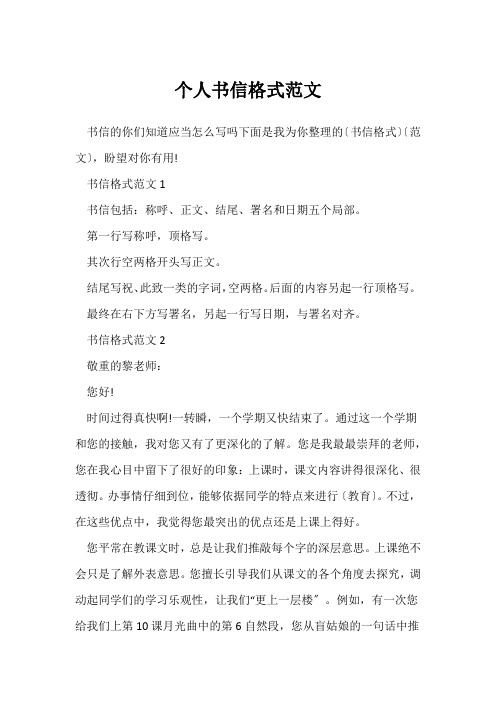 个人书信格式范文

书信的你们知道应当怎么写吗下面是我为你整理的〔书信格式〕〔范文〕，盼望对你有用!

书信格式范文 1

书信包括：称呼、正文、结尾、署名和日期五个局部。

第一行写称呼，顶格写。

其次行空两格开头写正文。

结尾写祝、此致一类的字词，空两格。后面的内容另起一行顶格写。

最终在右下方写署名，另起一行写日期，与署名对齐。

书信格式范文 2

敬重的黎老师：

您好!

时间过得真快啊!一转瞬，一个学期又快结束了。通过这一个学期和您的接触，我对您又有了更深化的了解。您是我最最崇拜的老师，您在我心目中留下了很好的印象：上课时，课文内容讲得很深化、很透彻。办事情仔细到位，能够依据同学的特点来进行〔教育〕。不过，在这些优点中，我觉得您最突出的优点还是上课上得好。

您平常在教课文时，总是让我们推敲每个字的深层意思。上课绝不会只是了解外表意思。您擅长引导我们从课文的各个角度去探究，调动起同学们的学习乐观性，让我们“更上一层楼”。例如，有一次您给我们上第 10 课月光曲中的第 6 自然段，您从盲姑娘的一句话中推